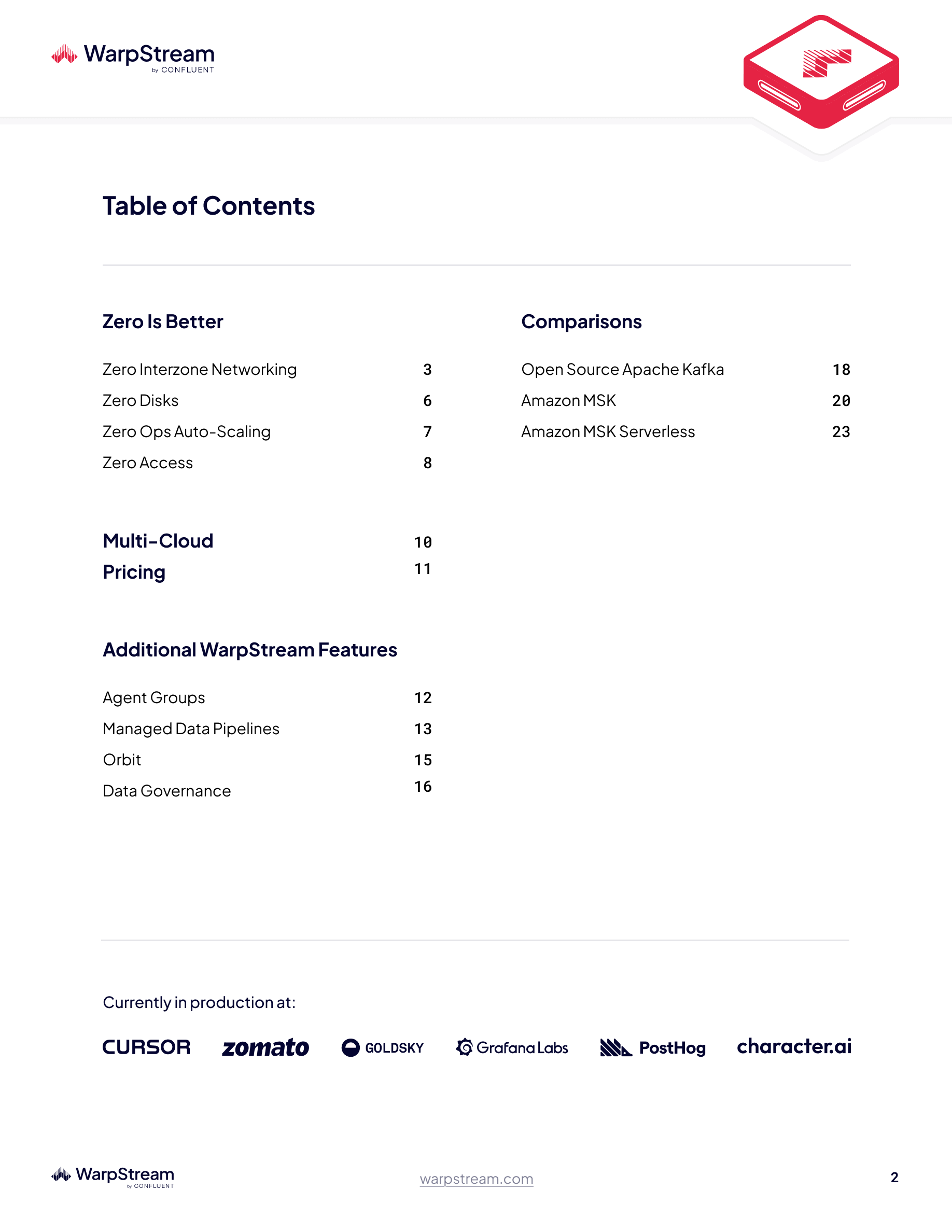 WarpStream by CONFLUENT

Table of Contents

Zero Is Better

Zero Interzone Networking 3
Zero Disks 6
Zero Ops Auto-Scaling 7
Zero Access 8

Multi-Cloud 10
Pricing 11

Additional WarpStream Features

Agent Groups 12
Managed Data Pipelines 13
Orbit 15
Data Governance 16

Comparisons

Open Source Apache Kafka 18
Amazon MSK 20
Amazon MSK Serverless 23

Currently in production at:

CURSOR zomato GOLDSKY Grafana Labs PostHog character.ai

WarpStream by CONFLUENT
warpstream.com
2